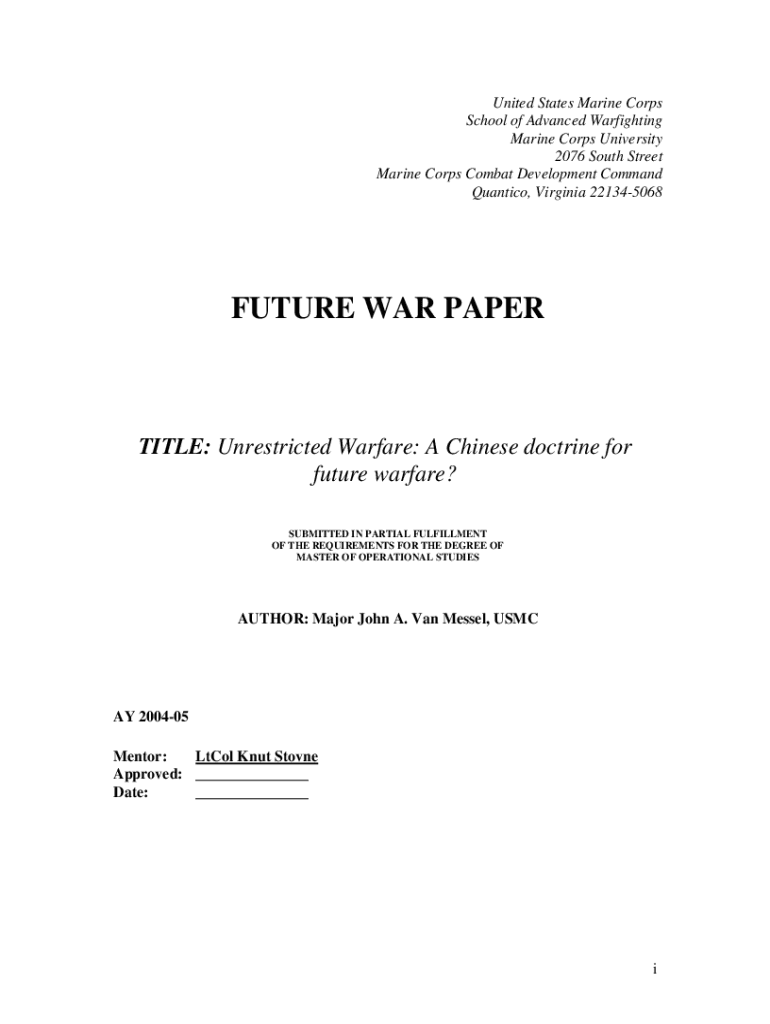 United States Marine Corps
School of Advanced Warfighting
Marine Corps University
2076 South Street
Marine Corps Combat Development Command
Quantico, Virginia 22134-5068

FUTURE WAR PAPER

TITLE: Unrestricted Warfare: A Chinese doctrine for future warfare?

SUBMITTED IN PARTIAL FULFILLMENT
OF THE REQUIREMENTS FOR THE DEGREE OF
MASTER OF OPERATIONAL STUDIES

AUTHOR: Major John A. Van Messel, USMC

AY 2004-05

Mentor: LtCol Knut Stovne
Approved: _______________
Date: _______________

i